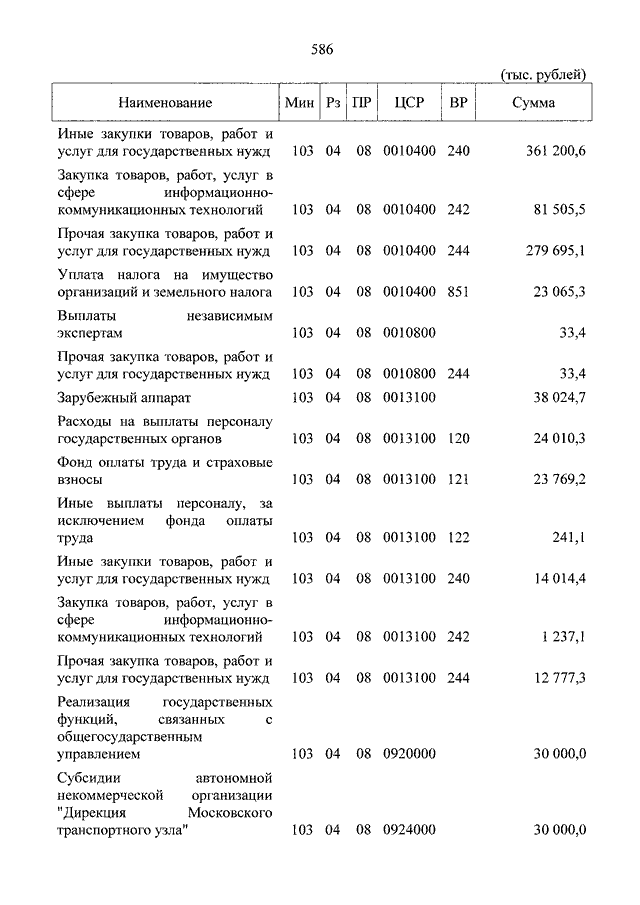 586

(тыс. рублей)

| Наименование | Мин | Рз | ПР | ЦСР | ВР | Сумма |
|---|---|---|---|---|---|---|
| Иные закупки товаров, работ и услуг для государственных нужд | 103 | 04 | 08 | 0010400 | 240 | 361 200,6 |
| Закупка товаров, работ, услуг в сфере информационно-коммуникационных технологий | 103 | 04 | 08 | 0010400 | 242 | 81 505,5 |
| Прочая закупка товаров, работ и услуг для государственных нужд | 103 | 04 | 08 | 0010400 | 244 | 279 695,1 |
| Уплата налога на имущество организаций и земельного налога | 103 | 04 | 08 | 0010400 | 851 | 23 065,3 |
| Выплаты независимым экспертам | 103 | 04 | 08 | 0010800 | | 33,4 |
| Прочая закупка товаров, работ и услуг для государственных нужд | 103 | 04 | 08 | 0010800 | 244 | 33,4 |
| Зарубежный аппарат | 103 | 04 | 08 | 0013100 | | 38 024,7 |
| Расходы на выплаты персоналу государственных органов | 103 | 04 | 08 | 0013100 | 120 | 24 010,3 |
| Фонд оплаты труда и страховые взносы | 103 | 04 | 08 | 0013100 | 121 | 23 769,2 |
| Иные выплаты персоналу, за исключением фонда оплаты труда | 103 | 04 | 08 | 0013100 | 122 | 241,1 |
| Иные закупки товаров, работ и услуг для государственных нужд | 103 | 04 | 08 | 0013100 | 240 | 14 014,4 |
| Закупка товаров, работ, услуг в сфере информационно-коммуникационных технологий | 103 | 04 | 08 | 0013100 | 242 | 1 237,1 |
| Прочая закупка товаров, работ и услуг для государственных нужд | 103 | 04 | 08 | 0013100 | 244 | 12 777,3 |
| Реализация государственных функций, связанных с общегосударственным управлением | 103 | 04 | 08 | 0920000 | | 30 000,0 |
| Субсидии автономной некоммерческой организации "Дирекция Московского транспортного узла" | 103 | 04 | 08 | 0924000 | | 30 000,0 |